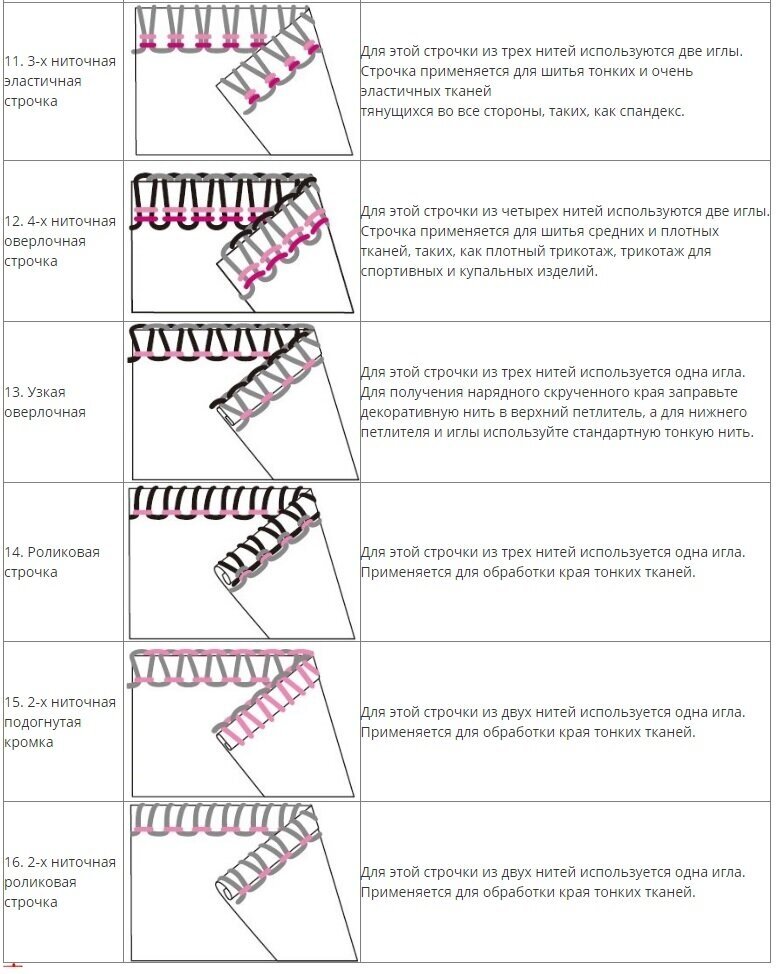 | 11. 3-х ниточная эластичная строчка | | Для этой строчки из трех нитей используются две иглы. Строчка применяется для шитья тонких и очень эластичных тканей тянущихся во все стороны, таких, как спандекс. |
|---|---|---|
| 12. 4-х ниточная оверлочная строчка | | Для этой строчки из четырех нитей используются две иглы. Строчка применяется для шитья средних и плотных тканей, таких, как плотный трикотаж, трикотаж для спортивных и купальных изделий. |
| 13. Узкая оверлочная | | Для этой строчки из трех нитей используется одна игла. Для получения нарядного скрученного края заправьте декоративную нить в верхний петлитель, а для нижнего петлителя и иглы используйте стандартную тонкую нить. |
| 14. Роликовая строчка | | Для этой строчки из трех нитей используется одна игла. Применяется для обработки края тонких тканей. |
| 15. 2-х ниточная подогнутая кромка | | Для этой строчки из двух нитей используется одна игла. Применяется для обработки края тонких тканей. |
| 16. 2-х ниточная роликовая строчка | | Для этой строчки из двух нитей используется одна игла. Применяется для обработки края тонких тканей. |